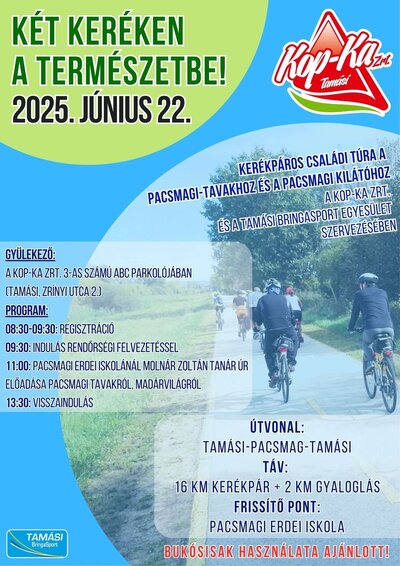 KÉT KERÉKEN A TERMÉSZETBE!

2025. JÚNIUS 22.

Kop-Ka Zrt.
Tamási

KERÉKPÁROS CSALÁDI TÚRA A PACSMAGI-TAVAKHOZ ÉS A PACSMAGI KILÁTÓHOZ

A KOP-KA ZRT.
ÉS A TAMÁSI BRINGASPORT EGYESÜLET
SZERVEZÉSÉBEN

GYÜLEKEZŐ:
A KOP-KA ZRT. 3-AS SZÁMÚ ABC PARKOLÓJÁBAN
(TAMÁSI, ZRÍNYI UTCA 2.)

PROGRAM:
08:30-09:30: REGISZTRÁCIÓ
09:30: INDULÁS RENDŐRSÉGI FELVEZETÉSSEL
11:00: PACSMAGI ERDEI ISKOLÁNÁL MOLNÁR ZOLTÁN TANÁR ÚR ELŐADÁSA PACSMAGI TAVAKRÓL, MADÁRVILÁGRÓL
13:30: VISSZAINDULÁS

ÚTVONAL:
TAMÁSI-PACSMAG-TAMÁSI
TÁV:
16 KM KERÉKPÁR + 2 KM GYALOGLÁS
FRISSÍTŐ PONT:
PACSMAGI ERDEI ISKOLA

TAMÁSI
BringaSport

BUKÓSISAK HASZNÁLATA AJÁNLOTT!